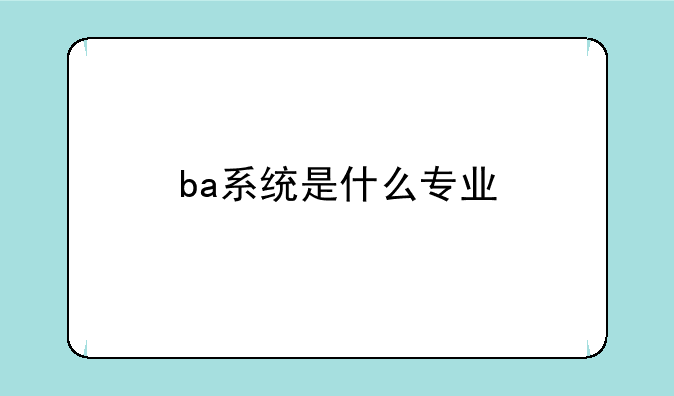 ba系统是什么专业